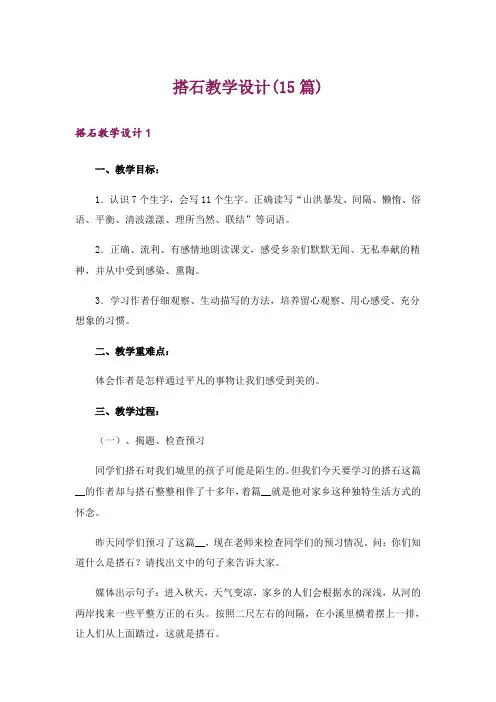 搭石教学设计(15篇)

搭石教学设计1

一、教学目标：

1．认识7个生字，会写11个生字。正确读写“山洪暴发、间隔、懒惰、俗语、平衡、清波漾漾、理所当然、联结”等词语。

2．正确、流利、有感情地朗读课文，感受乡亲们默默无闻、无私奉献的精神，并从中受到感染、熏陶。

3．学习作者仔细观察、生动描写的方法，培养留心观察、用心感受、充分想象的习惯。

二、教学重难点：

体会作者是怎样通过平凡的事物让我们感受到美的。

三、教学过程：

（一）、揭题、检查预习

同学们搭石对我们城里的孩子可能是陌生的。但我们今天要学习的搭石这篇__的作者却与搭石整整相伴了十多年，着篇__就是他对家乡这种独特生活方式的怀念。

昨天同学们预习了这篇__，现在老师来检查同学们的预习情况。问：你们知道什么是搭石？请找出文中的句子来告诉大家。

媒体出示句子：进入秋天，天气变凉，家乡的人们会根据水的深浅，从河的两岸找来一些平整方正的石头。按照二尺左右的间隔，在小溪里横着摆上一排，让人们从上面踏过，这就是搭石。